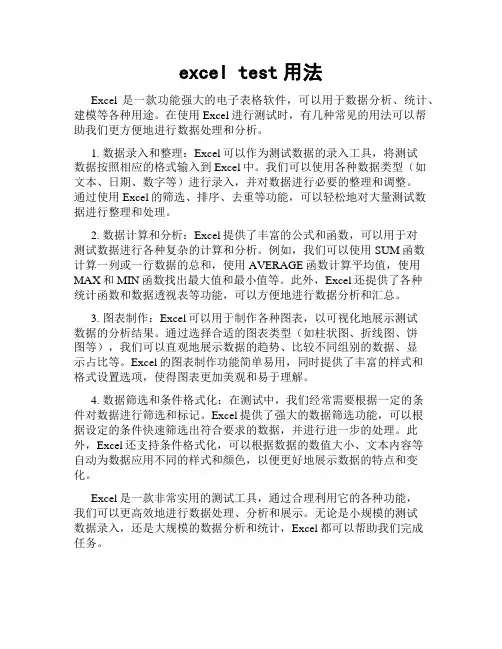 excel test 用法

Excel 是一款功能强大的电子表格软件，可以用于数据分析、统计、建模等各种用途。在使用 Excel 进行测试时，有几种常见的用法可以帮助我们更方便地进行数据处理和分析。

1. 数据录入和整理：Excel 可以作为测试数据的录入工具，将测试数据按照相应的格式输入到 Excel 中。我们可以使用各种数据类型（如文本、日期、数字等）进行录入，并对数据进行必要的整理和调整。通过使用 Excel 的筛选、排序、去重等功能，可以轻松地对大量测试数据进行整理和处理。

2. 数据计算和分析：Excel 提供了丰富的公式和函数，可以用于对测试数据进行各种复杂的计算和分析。例如，我们可以使用 SUM 函数计算一列或一行数据的总和，使用 AVERAGE 函数计算平均值，使用 MAX 和 MIN 函数找出最大值和最小值等。此外，Excel 还提供了各种统计函数和数据透视表等功能，可以方便地进行数据分析和汇总。

3. 图表制作：Excel 可以用于制作各种图表，以可视化地展示测试数据的分析结果。通过选择合适的图表类型（如柱状图、折线图、饼图等），我们可以直观地展示数据的趋势、比较不同组别的数据、显示占比等。Excel 的图表制作功能简单易用，同时提供了丰富的样式和格式设置选项，使得图表更加美观和易于理解。

4. 数据筛选和条件格式化：在测试中，我们经常需要根据一定的条件对数据进行筛选和标记。Excel 提供了强大的数据筛选功能，可以根据设定的条件快速筛选出符合要求的数据，并进行进一步的处理。此外，Excel 还支持条件格式化，可以根据数据的数值大小、文本内容等自动为数据应用不同的样式和颜色，以便更好地展示数据的特点和变化。

Excel 是一款非常实用的测试工具，通过合理利用它的各种功能，我们可以更高效地进行数据处理、分析和展示。无论是小规模的测试数据录入，还是大规模的数据分析和统计，Excel 都可以帮助我们完成任务。